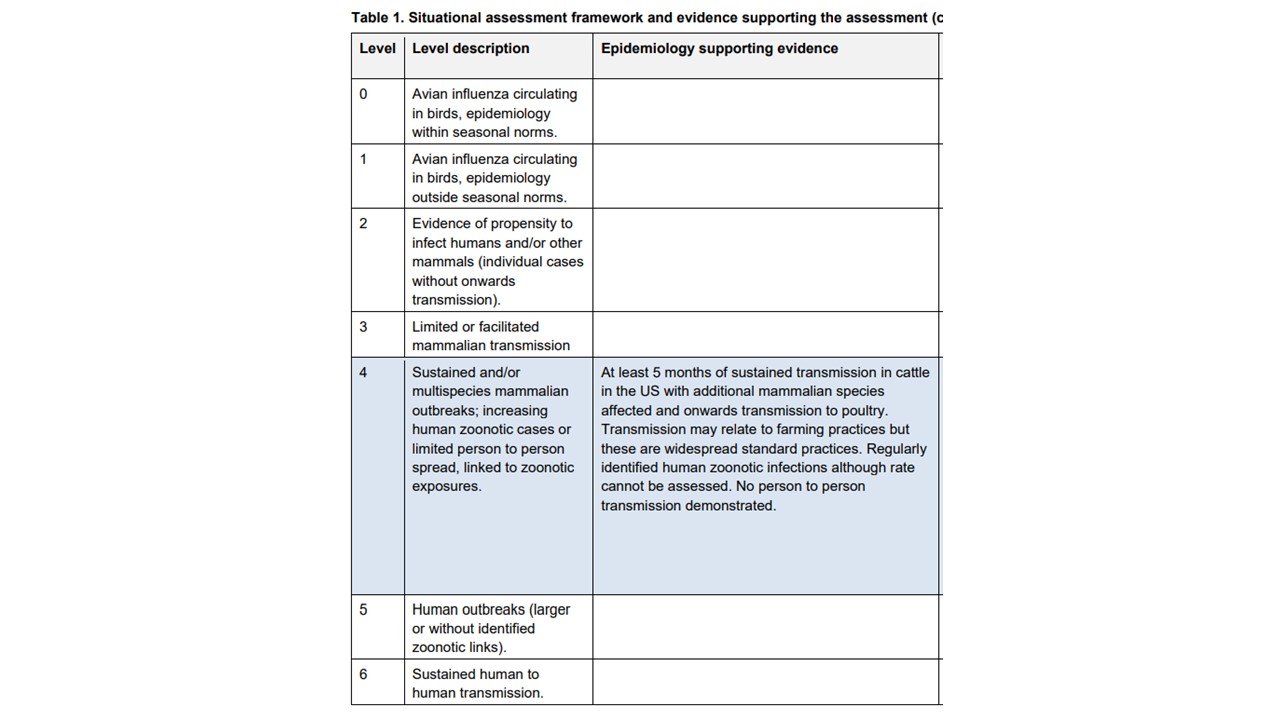 Table 1. Situational assessment framework and evidence supporting the assessment (c

| Level | Level description | Epidemiology supporting evidence |
|---|---|---|
| 0 | Avian influenza circulating in birds, epidemiology within seasonal norms. | |
| 1 | Avian influenza circulating in birds, epidemiology outside seasonal norms. | |
| 2 | Evidence of propensity to infect humans and/or other mammals (individual cases without onwards transmission). | |
| 3 | Limited or facilitated mammalian transmission | |
| 4 | Sustained and/or multispecies mammalian outbreaks; increasing human zoonotic cases or limited person to person spread, linked to zoonotic exposures. | At least 5 months of sustained transmission in cattle in the US with additional mammalian species affected and onwards transmission to poultry. Transmission may relate to farming practices but these are widespread standard practices. Regularly identified human zoonotic infections although rate cannot be assessed. No person to person transmission demonstrated. |
| 5 | Human outbreaks (larger or without identified zoonotic links). | |
| 6 | Sustained human to human transmission. | |